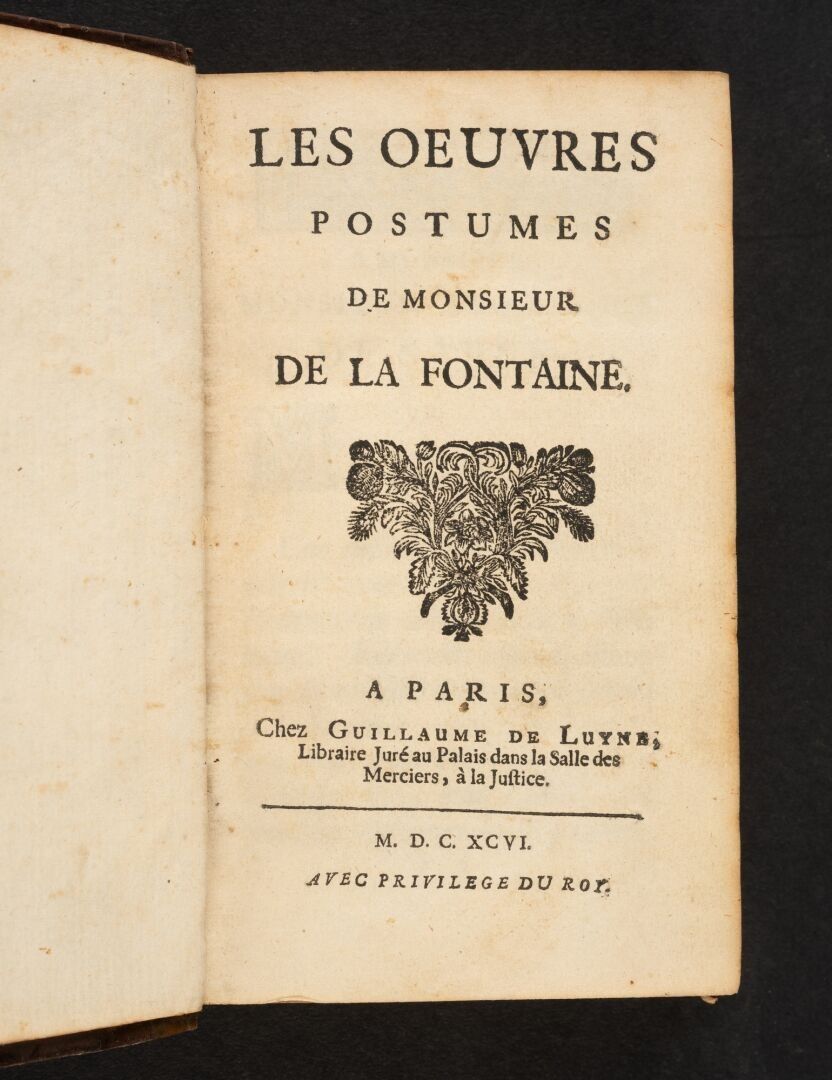 LES OEUVRES
POSTUMES
DE MONSIEUR
DE LA FONTAINE.

A PARIS,
Chez GUILLAUME DE LUYNE, Libraire Juré au Palais dans la Salle des Merciers, à la Justice.

M. D. C. XCVI.
AVEC PRIVILEGE DU ROY.